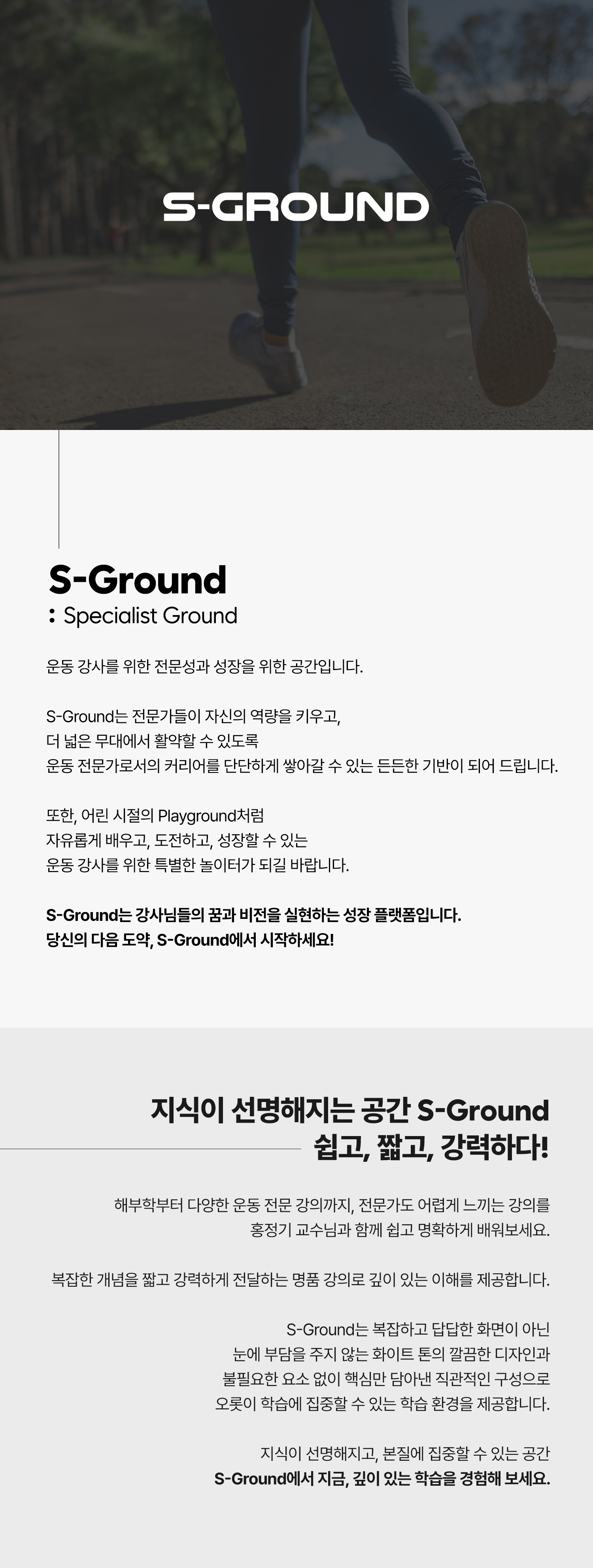 S-GROUND

S-Ground
: Specialist Ground

운동 강사를 위한 전문성과 성장을 위한 공간입니다.

S-Ground는 전문가들이 자신의 역량을 키우고,
더 넓은 무대에서 활약할 수 있도록
운동 전문가로서의 커리어를 단단하게 쌓아갈 수 있는 든든한 기반이 되어 드립니다.

또한, 어린 시절의 Playground처럼
자유롭게 배우고, 도전하고, 성장할 수 있는
운동 강사를 위한 특별한 놀이터가 되길 바랍니다.

S-Ground는 강사님들의 꿈과 비전을 실현하는 성장 플랫폼입니다.
당신의 다음 도약, S-Ground에서 시작하세요!

지식이 선명해지는 공간 S-Ground
쉽고, 짧고, 강력하다!

해부학부터 다양한 운동 전문 강의까지, 전문가도 어렵게 느끼는 강의를
홍정기 교수님과 함께 쉽고 명확하게 배워보세요.

복잡한 개념을 짧고 강력하게 전달하는 명품 강의로 깊이 있는 이해를 제공합니다.

S-Ground는 복잡하고 답답한 화면이 아닌
눈에 부담을 주지 않는 화이트 톤의 깔끔한 디자인과
불필요한 요소 없이 핵심만 담아낸 직관적인 구성으로
오롯이 학습에 집중할 수 있는 학습 환경을 제공합니다.

지식이 선명해지고, 본질에 집중할 수 있는 공간
S-Ground에서 지금, 깊이 있는 학습을 경험해 보세요.